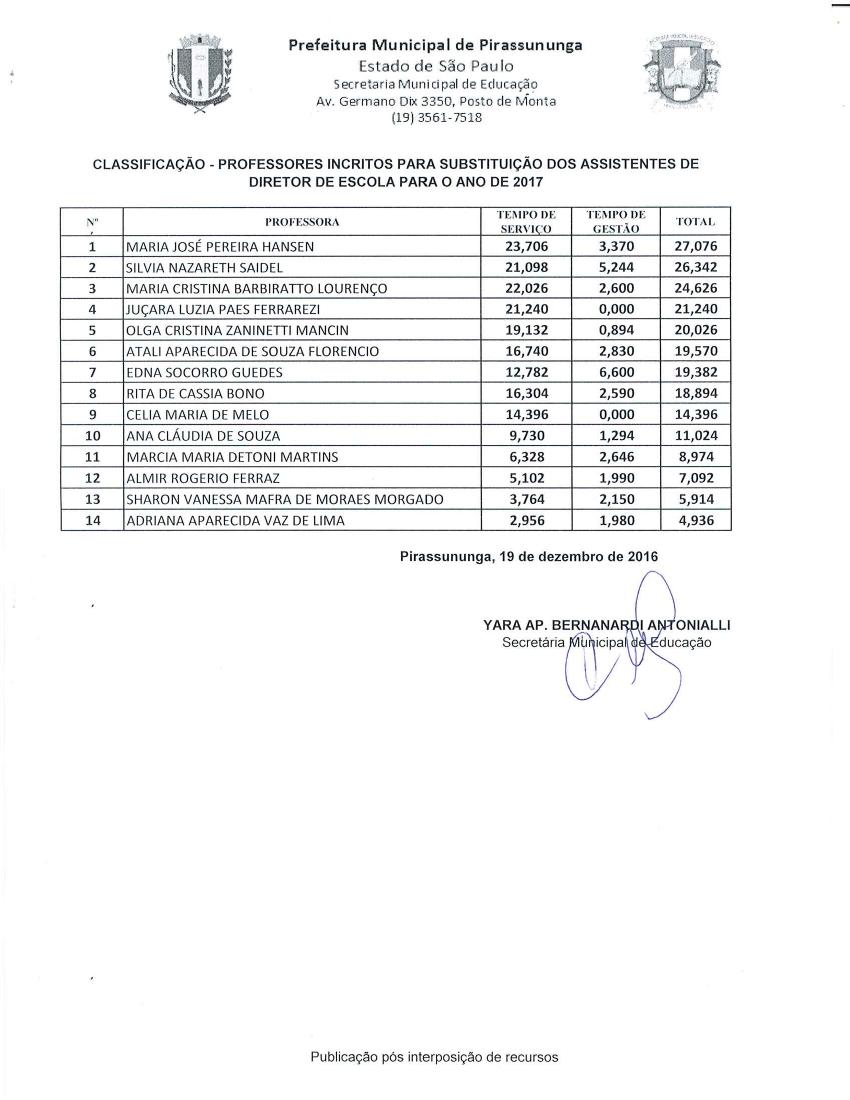 Prefeitura Municipal de Pirassununga
Estado de São Paulo
Secretaria Municipal de Educação
Av. Germano Dix 3350, Posto de Monta
(19) 3561-7518

CLASSIFICAÇÃO - PROFESSORES INCRITOS PARA SUBSTITUIÇÃO DOS ASSISTENTES DE DIRETOR DE ESCOLA PARA O ANO DE 2017

| Nº | PROFESSORA | TEMPO DE SERVIÇO | TEMPO DE GESTÃO | TOTAL |
|---|---|---|---|---|
| 1 | MARIA JOSÉ PEREIRA HANSEN | 23,706 | 3,370 | 27,076 |
| 2 | SILVIA NAZARETH SAIDEL | 21,098 | 5,244 | 26,342 |
| 3 | MARIA CRISTINA BARBIRATTO LOURENÇO | 22,026 | 2,600 | 24,626 |
| 4 | JUÇARA LUZIA PAES FERRAREZI | 21,240 | 0,000 | 21,240 |
| 5 | OLGA CRISTINA ZANINETTI MANCIN | 19,132 | 0,894 | 20,026 |
| 6 | ATALI APARECIDA DE SOUZA FLORENCIO | 16,740 | 2,830 | 19,570 |
| 7 | EDNA SOCORRO GUEDES | 12,782 | 6,600 | 19,382 |
| 8 | RITA DE CASSIA BONO | 16,304 | 2,590 | 18,894 |
| 9 | CELIA MARIA DE MELO | 14,396 | 0,000 | 14,396 |
| 10 | ANA CLÁUDIA DE SOUZA | 9,730 | 1,294 | 11,024 |
| 11 | MARCIA MARIA DETONI MARTINS | 6,328 | 2,646 | 8,974 |
| 12 | ALMIR ROGERIO FERRAZ | 5,102 | 1,990 | 7,092 |
| 13 | SHARON VANESSA MAFRA DE MORAES MORGADO | 3,764 | 2,150 | 5,914 |
| 14 | ADRIANA APARECIDA VAZ DE LIMA | 2,956 | 1,980 | 4,936 |

Pirassununga, 19 de dezembro de 2016

YARA AP. BERNANARDI ANTONIALLI
Secretária Municipal de Educação

Publicação pós interposição de recursos